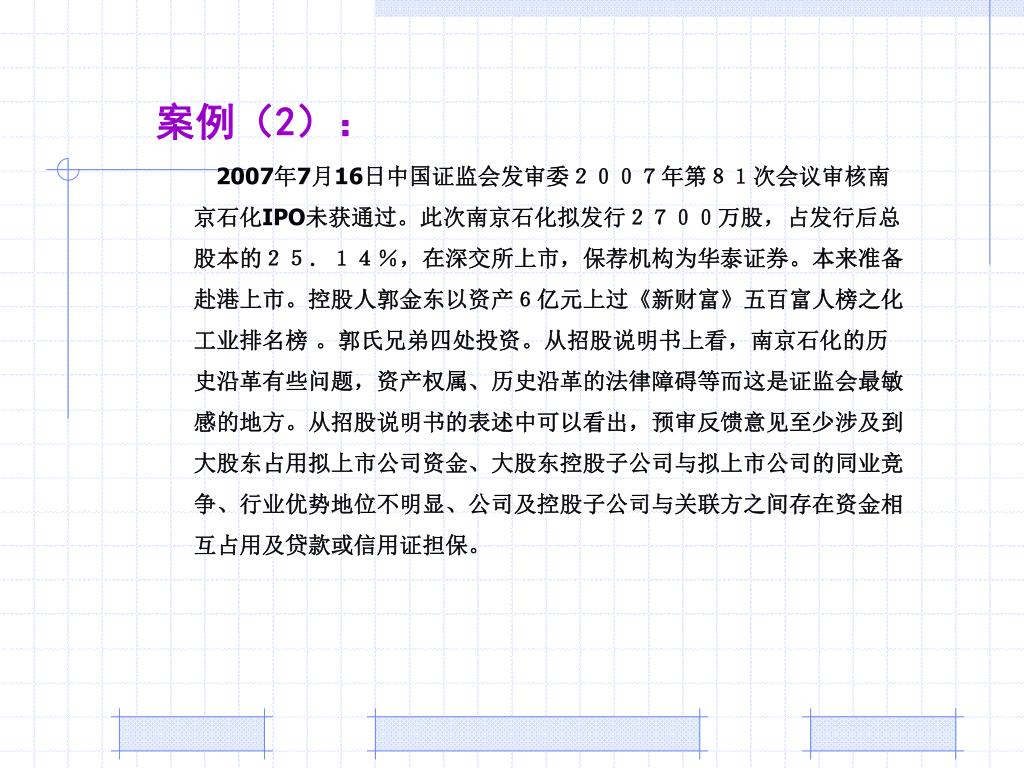 案例（2）：

2007年7月16日中国证监会发审委２００７年第８１次会议审核南京石化IPO未获通过。此次南京石化拟发行２７００万股，占发行后总股本的２５．１４％，在深交所上市，保荐机构为华泰证券。本来准备赴港上市。控股人郭金东以资产６亿元上过《新财富》五百富人榜之化工业排名榜 。郭氏兄弟四处投资。从招股说明书上看，南京石化的历史沿革有些问题，资产权属、历史沿革的法律障碍等而这是证监会最敏感的地方。从招股说明书的表述中可以看出，预审反馈意见至少涉及到大股东占用拟上市公司资金、大股东控股子公司与拟上市公司的同业竞争、行业优势地位不明显、公司及控股子公司与关联方之间存在资金相互占用及贷款或信用证担保。